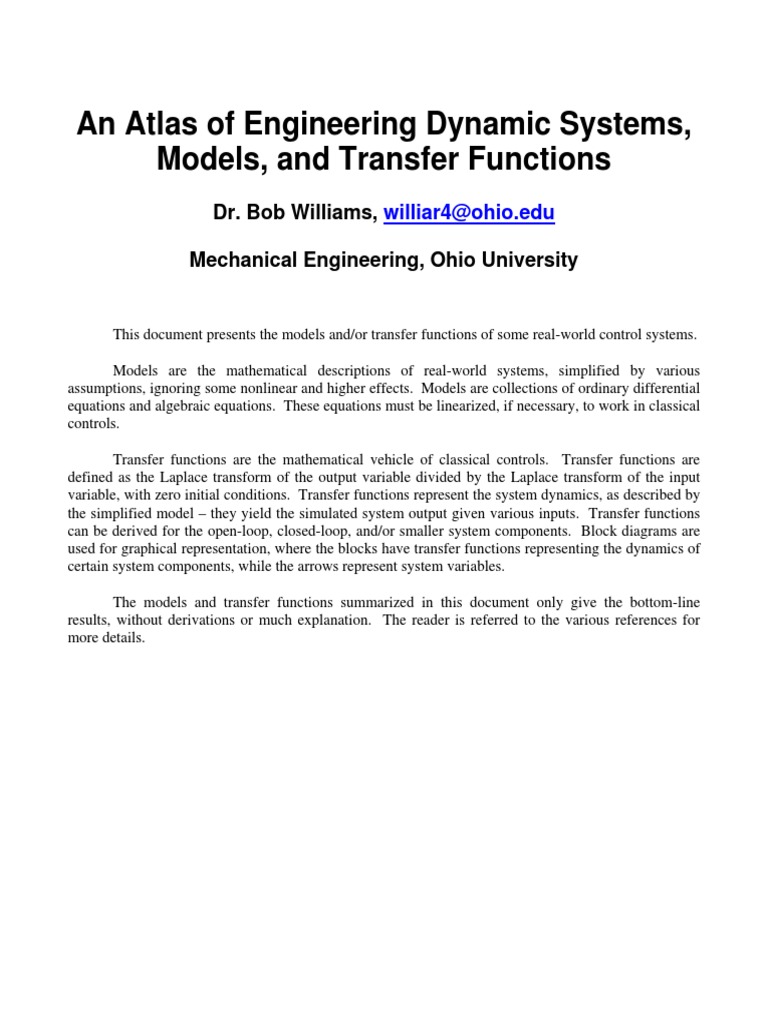 An Atlas of Engineering Dynamic Systems, Models, and Transfer Functions

Dr. Bob Williams, williar4@ohio.edu

Mechanical Engineering, Ohio University

This document presents the models and/or transfer functions of some real-world control systems.

Models are the mathematical descriptions of real-world systems, simplified by various assumptions, ignoring some nonlinear and higher effects. Models are collections of ordinary differential equations and algebraic equations. These equations must be linearized, if necessary, to work in classical controls.

Transfer functions are the mathematical vehicle of classical controls. Transfer functions are defined as the Laplace transform of the output variable divided by the Laplace transform of the input variable, with zero initial conditions. Transfer functions represent the system dynamics, as described by the simplified model – they yield the simulated system output given various inputs. Transfer functions can be derived for the open-loop, closed-loop, and/or smaller system components. Block diagrams are used for graphical representation, where the blocks have transfer functions representing the dynamics of certain system components, while the arrows represent system variables.

The models and transfer functions summarized in this document only give the bottom-line results, without derivations or much explanation. The reader is referred to the various references for more details.